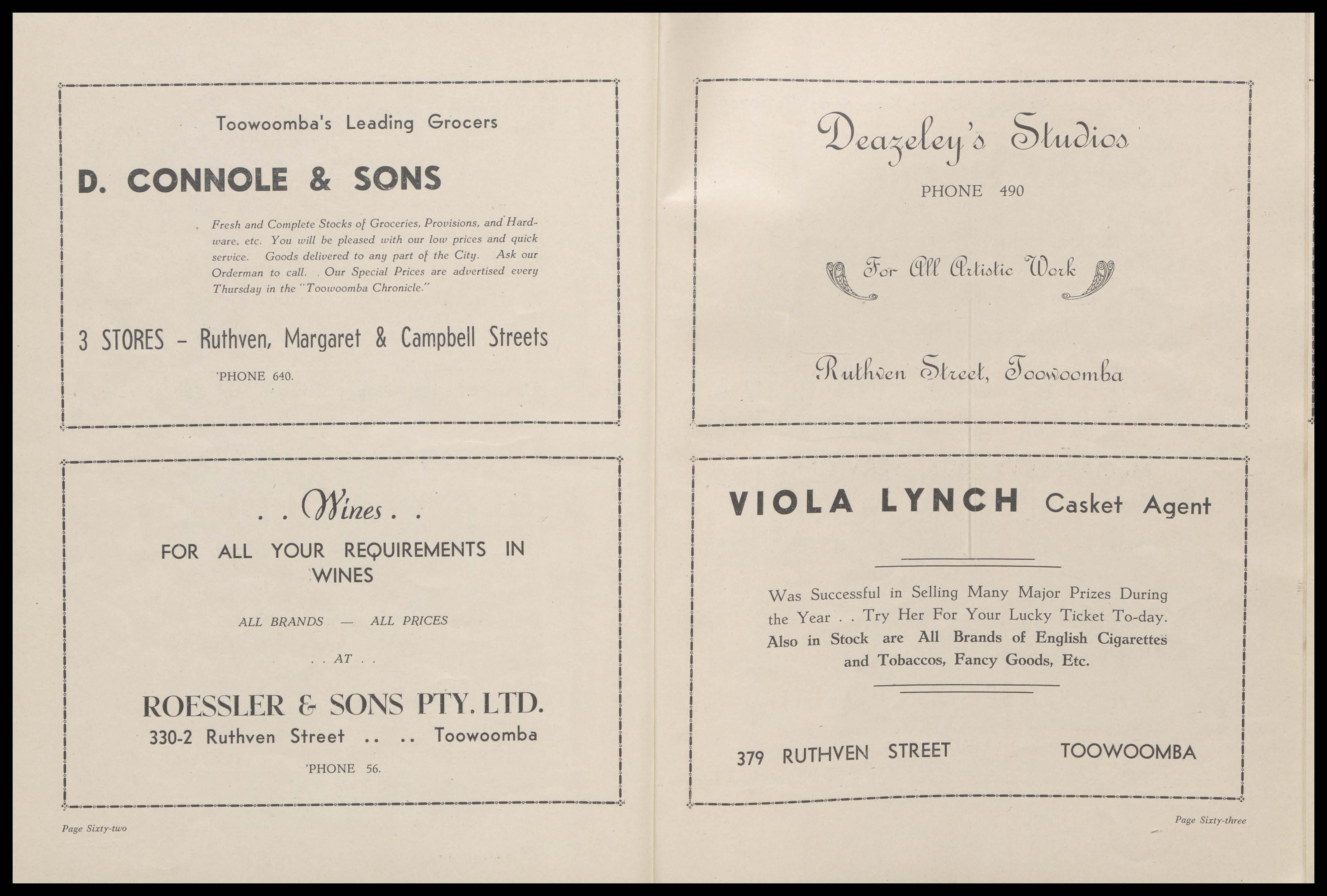 Toowoomba's Leading Grocers

D. CONNOLE & SONS

Fresh and Complete Stocks of Groceries, Provisions, and Hardware, etc. You will be pleased with our low prices and quick service. Goods delivered to any part of the City. Ask our Orderman to call. Our Special Prices are advertised every Thursday in the "Toowoomba Chronicle."

3 STORES – Ruthven, Margaret & Campbell Streets

'PHONE 640.

. . Wines . .

FOR ALL YOUR REQUIREMENTS IN WINES

ALL BRANDS — ALL PRICES

. . AT . .

ROESSLER & SONS PTY. LTD.

330-2 Ruthven Street .. .. Toowoomba

'PHONE 56.

Page Sixty-two

Deazeley's Studios

PHONE 490

For All Artistic Work

Ruthven Street, Toowoomba

VIOLA LYNCH Casket Agent

Was Successful in Selling Many Major Prizes During the Year . . Try Her For Your Lucky Ticket To-day. Also in Stock are All Brands of English Cigarettes and Tobaccos, Fancy Goods, Etc.

379 RUTHVEN STREET TOOWOOMBA

Page Sixty-three